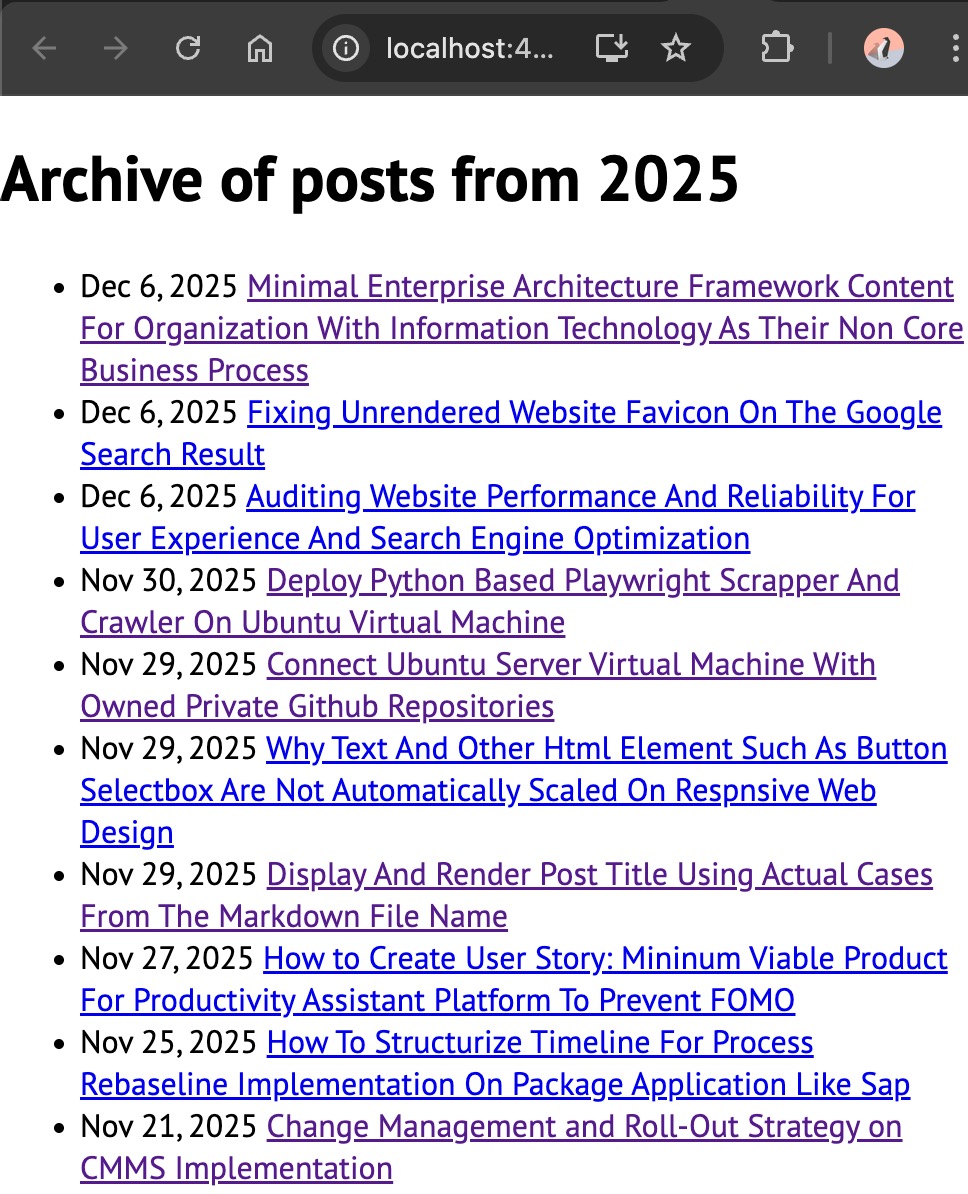 localhost:4...

# Archive of posts from 2025

- Dec 6, 2025 Minimal Enterprise Architecture Framework Content For Organization With Information Technology As Their Non Core Business Process
- Dec 6, 2025 Fixing Unrendered Website Favicon On The Google Search Result
- Dec 6, 2025 Auditing Website Performance And Reliability For User Experience And Search Engine Optimization
- Nov 30, 2025 Deploy Python Based Playwright Scrapper And Crawler On Ubuntu Virtual Machine
- Nov 29, 2025 Connect Ubuntu Server Virtual Machine With Owned Private Github Repositories
- Nov 29, 2025 Why Text And Other Html Element Such As Button Selectbox Are Not Automatically Scaled On Respnsive Web Design
- Nov 29, 2025 Display And Render Post Title Using Actual Cases From The Markdown File Name
- Nov 27, 2025 How to Create User Story: Mininum Viable Product For Productivity Assistant Platform To Prevent FOMO
- Nov 25, 2025 How To Structurize Timeline For Process Rebaseline Implementation On Package Application Like Sap
- Nov 21, 2025 Change Management and Roll-Out Strategy on CMMS Implementation